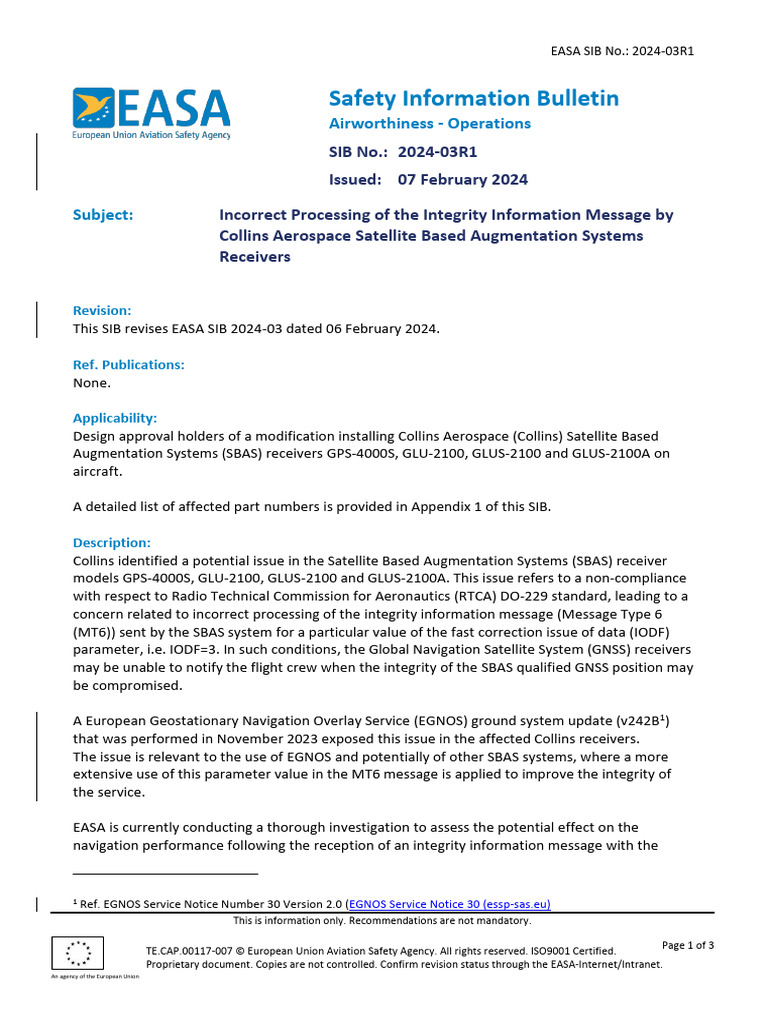 EASA SIB No.: 2024-03R1

EASA
European Union Aviation Safety Agency

Safety Information Bulletin
Airworthiness - Operations
SIB No.: 2024-03R1
Issued: 07 February 2024

Subject: Incorrect Processing of the Integrity Information Message by Collins Aerospace Satellite Based Augmentation Systems Receivers

Revision:
This SIB revises EASA SIB 2024-03 dated 06 February 2024.

Ref. Publications:
None.

Applicability:
Design approval holders of a modification installing Collins Aerospace (Collins) Satellite Based Augmentation Systems (SBAS) receivers GPS-4000S, GLU-2100, GLUS-2100 and GLUS-2100A on aircraft.

A detailed list of affected part numbers is provided in Appendix 1 of this SIB.

Description:
Collins identified a potential issue in the Satellite Based Augmentation Systems (SBAS) receiver models GPS-4000S, GLU-2100, GLUS-2100 and GLUS-2100A. This issue refers to a non-compliance with respect to Radio Technical Commission for Aeronautics (RTCA) DO-229 standard, leading to a concern related to incorrect processing of the integrity information message (Message Type 6 (MT6)) sent by the SBAS system for a particular value of the fast correction issue of data (IODF) parameter, i.e. IODF=3. In such conditions, the Global Navigation Satellite System (GNSS) receivers may be unable to notify the flight crew when the integrity of the SBAS qualified GNSS position may be compromised.

A European Geostationary Navigation Overlay Service (EGNOS) ground system update (v242B$^1$) that was performed in November 2023 exposed this issue in the affected Collins receivers.
The issue is relevant to the use of EGNOS and potentially of other SBAS systems, where a more extensive use of this parameter value in the MT6 message is applied to improve the integrity of the service.

EASA is currently conducting a thorough investigation to assess the potential effect on the navigation performance following the reception of an integrity information message with the

$^1$ Ref. EGNOS Service Notice Number 30 Version 2.0 (EGNOS Service Notice 30 (essp-sas.eu)

This is information only. Recommendations are not mandatory.

An agency of the European Union

TE.CAP.00117-007 © European Union Aviation Safety Agency. All rights reserved. ISO9001 Certified.
Proprietary document. Copies are not controlled. Confirm revision status through the EASA-Internet/Intranet.

Page 1 of 3